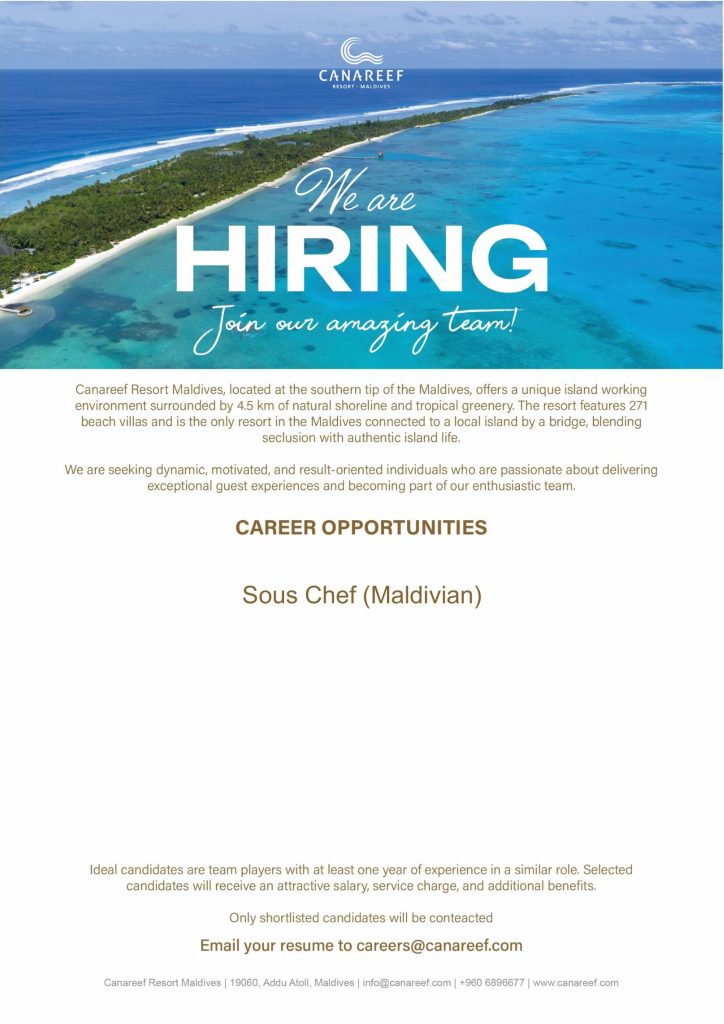 CANAREEF
RESORT · MALDIVES

We are
HIRING
Join our amazing team!

Canareef Resort Maldives, located at the southern tip of the Maldives, offers a unique island working environment surrounded by 4.5 km of natural shoreline and tropical greenery. The resort features 271 beach villas and is the only resort in the Maldives connected to a local island by a bridge, blending seclusion with authentic island life.

We are seeking dynamic, motivated, and result-oriented individuals who are passionate about delivering exceptional guest experiences and becoming part of our enthusiastic team.

CAREER OPPORTUNITIES

Sous Chef (Maldivian)

Ideal candidates are team players with at least one year of experience in a similar role. Selected candidates will receive an attractive salary, service charge, and additional benefits.

Only shortlisted candidates will be conteacted

Email your resume to careers@canareef.com

Canareef Resort Maldives | 19060, Addu Atoll, Maldives | info@canareef.com | +960 6896677 | www.canareef.com